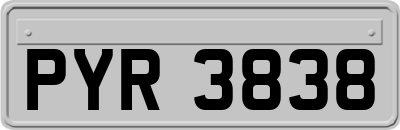 PYR 3838